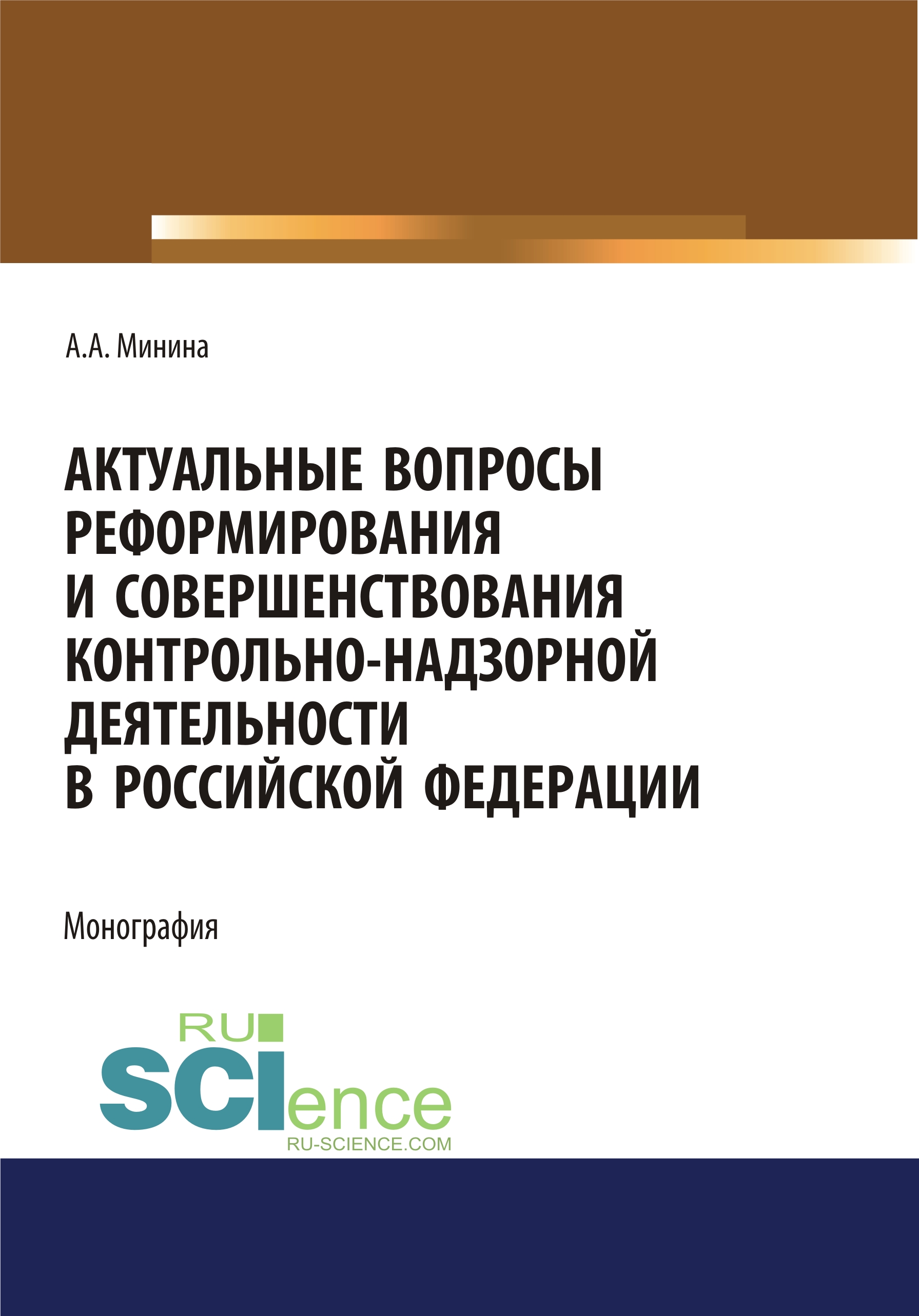 А.А. Минина

АКТУАЛЬНЫЕ ВОПРОСЫ РЕФОРМИРОВАНИЯ И СОВЕРШЕНСТВОВАНИЯ КОНТРОЛЬНО-НАДЗОРНОЙ ДЕЯТЕЛЬНОСТИ В РОССИЙСКОЙ ФЕДЕРАЦИИ

Монография

RU SCIence
RU-SCIENCE.COM